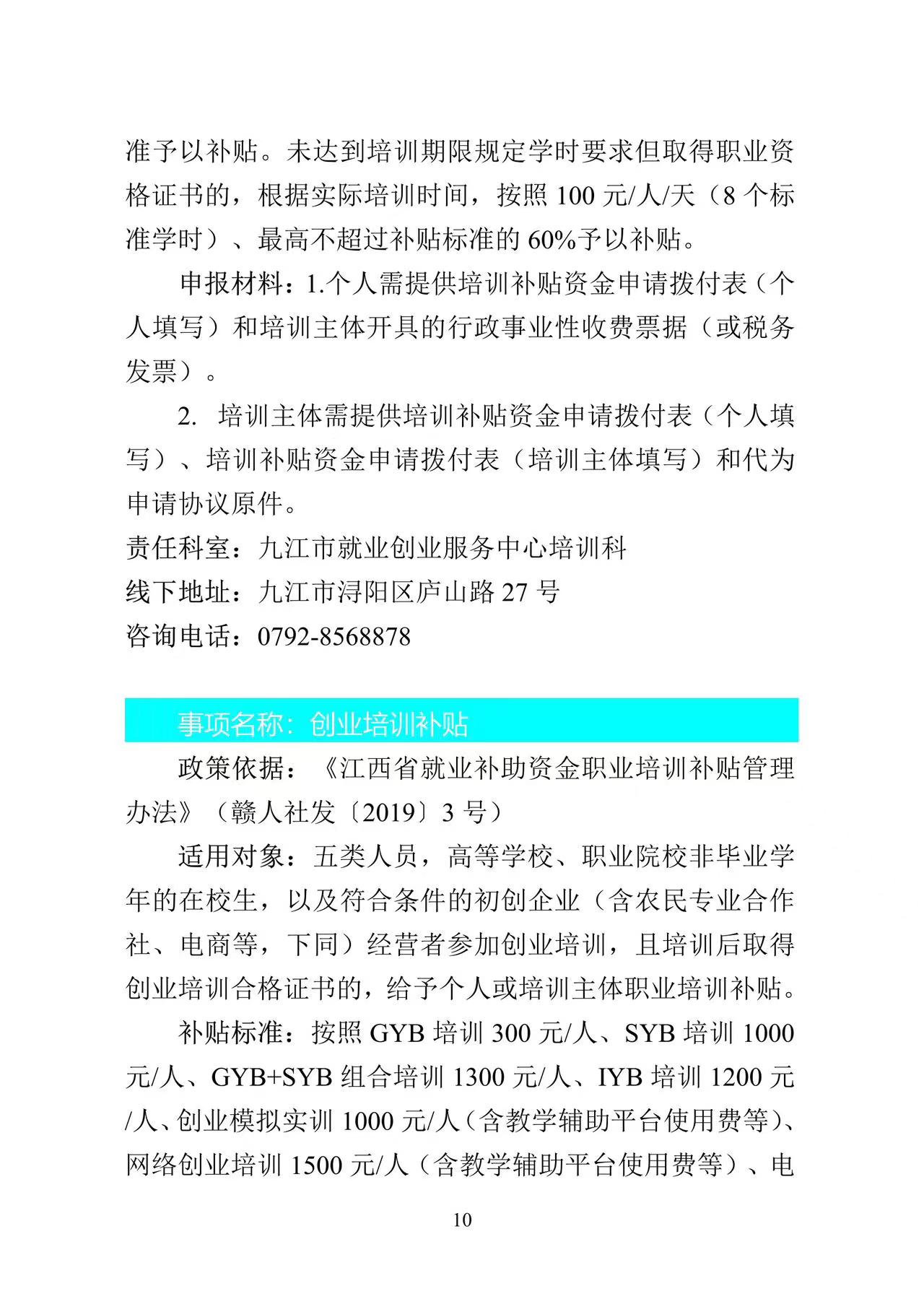 准予以补贴。未达到培训期限规定学时要求但取得职业资格证书的，根据实际培训时间，按照 100 元/人/天（8 个标准学时）、最高不超过补贴标准的 60%予以补贴。

申报材料：1.个人需提供培训补贴资金申请拨付表（个人填写）和培训主体开具的行政事业性收费票据（或税务发票）。

2. 培训主体需提供培训补贴资金申请拨付表（个人填写）、培训补贴资金申请拨付表（培训主体填写）和代为申请协议原件。

责任科室：九江市就业创业服务中心培训科

线下地址：九江市浔阳区庐山路 27 号

咨询电话：0792-8568878

事项名称：创业培训补贴

政策依据：《江西省就业补助资金职业培训补贴管理办法》（赣人社发〔2019〕3 号）

适用对象：五类人员，高等学校、职业院校非毕业学年的在校生，以及符合条件的初创企业（含农民专业合作社、电商等，下同）经营者参加创业培训，且培训后取得创业培训合格证书的，给予个人或培训主体职业培训补贴。

补贴标准：按照 GYB 培训 300 元/人、SYB 培训 1000 元/人、GYB+SYB 组合培训 1300 元/人、IYB 培训 1200 元/人、创业模拟实训 1000 元/人（含教学辅助平台使用费等）、网络创业培训 1500 元/人（含教学辅助平台使用费等）、电

10